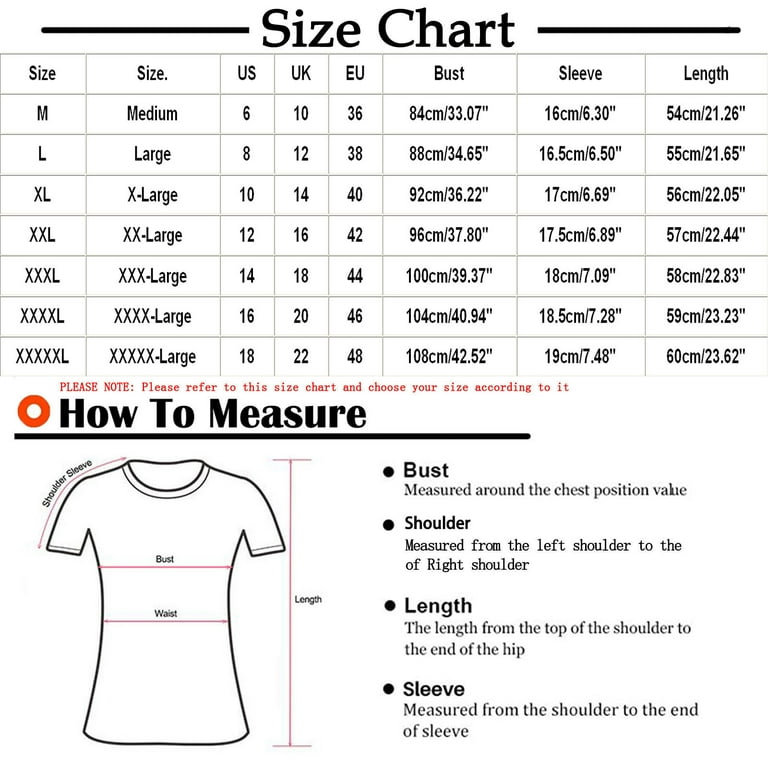 Size Chart

| Size | Size. | US | UK | EU | Bust | Sleeve | Length |
|---|---|---|---|---|---|---|---|
| M | Medium | 6 | 10 | 36 | 84cm/33.07" | 16cm/6.30" | 54cm/21.26" |
| L | Large | 8 | 12 | 38 | 88cm/34.65" | 16.5cm/6.50" | 55cm/21.65" |
| XL | X-Large | 10 | 14 | 40 | 92cm/36.22" | 17cm/6.69" | 56cm/22.05" |
| XXL | XX-Large | 12 | 16 | 42 | 96cm/37.80" | 17.5cm/6.89" | 57cm/22.44" |
| XXXL | XXX-Large | 14 | 18 | 44 | 100cm/39.37" | 18cm/7.09" | 58cm/22.83" |
| XXXXL | XXXX-Large | 16 | 20 | 46 | 104cm/40.94" | 18.5cm/7.28" | 59cm/23.23" |
| XXXXXL | XXXXX-Large | 18 | 22 | 48 | 108cm/42.52" | 19cm/7.48" | 60cm/23.62" |

PLEASE NOTE: Please refer to this size chart and choose your size according to it

How To Measure

Shoulder Sleeve

Bust

Waist

Length

Bust
Measured around the chest position value

Shoulder
Measured from the left shoulder to the of Right shoulder

Length
The length from the top of the shoulder to the end of the hip

Sleeve
Measured from the shoulder to the end of sleeve